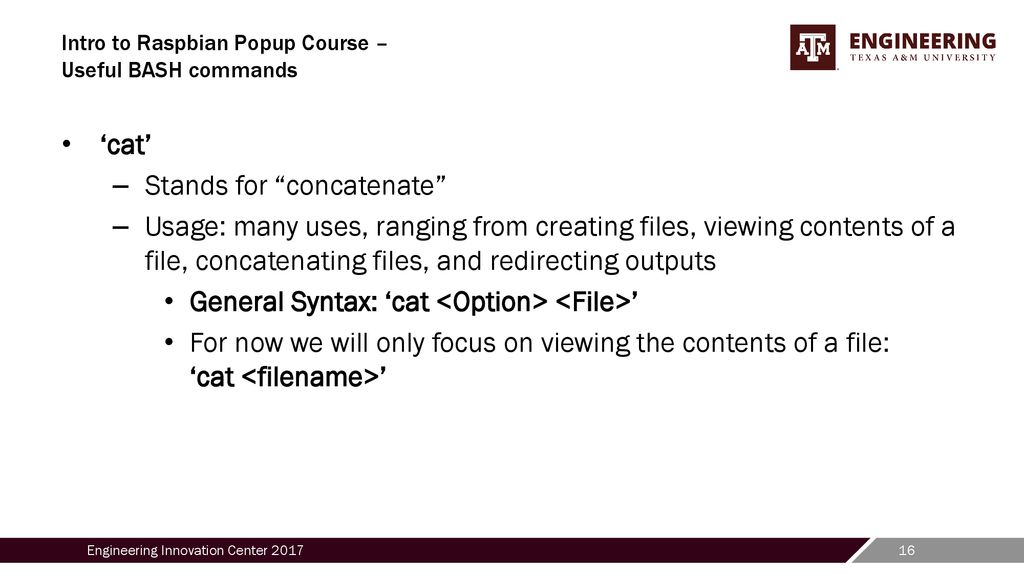 Intro to Raspbian Popup Course –
Useful BASH commands

ATM ENGINEERING
TEXAS A&M UNIVERSITY

• ‘cat’
– Stands for “concatenate”
– Usage: many uses, ranging from creating files, viewing contents of a file, concatenating files, and redirecting outputs
• General Syntax: ‘cat <Option> <File>’
• For now we will only focus on viewing the contents of a file: ‘cat <filename>’

Engineering Innovation Center 2017
16